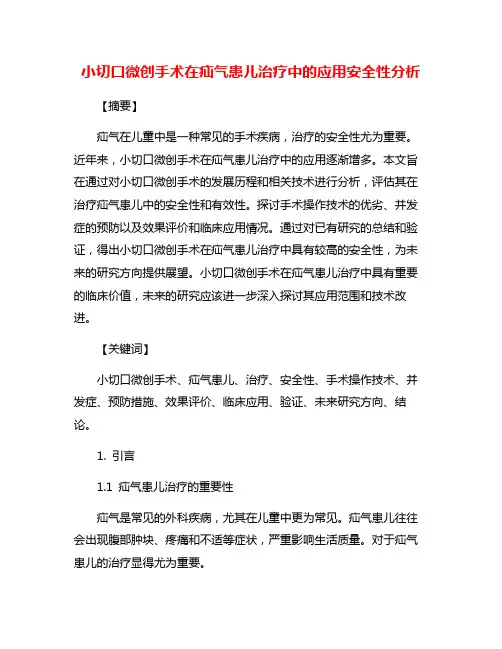 小切口微创手术在疝气患儿治疗中的应用安全性分析

【摘要】

疝气在儿童中是一种常见的手术疾病，治疗的安全性尤为重要。近年来，小切口微创手术在疝气患儿治疗中的应用逐渐增多。本文旨在通过对小切口微创手术的发展历程和相关技术进行分析，评估其在治疗疝气患儿中的安全性和有效性。探讨手术操作技术的优劣、并发症的预防以及效果评价和临床应用情况。通过对已有研究的总结和验证，得出小切口微创手术在疝气患儿治疗中具有较高的安全性，为未来的研究方向提供展望。小切口微创手术在疝气患儿治疗中具有重要的临床价值，未来的研究应该进一步深入探讨其应用范围和技术改进。

【关键词】

小切口微创手术、疝气患儿、治疗、安全性、手术操作技术、并发症、预防措施、效果评价、临床应用、验证、未来研究方向、结论。

1. 引言

1.1 疝气患儿治疗的重要性

疝气是常见的外科疾病，尤其在儿童中更为常见。疝气患儿往往会出现腹部肿块、疼痛和不适等症状，严重影响生活质量。对于疝气患儿的治疗显得尤为重要。